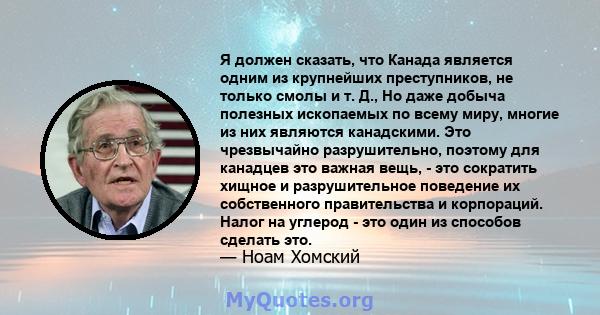 Я должен сказать, что Канада является одним из крупнейших преступников, не только смолы и т. Д., Но даже добыча полезных ископаемых по всему миру, многие из них являются канадскими. Это чрезвычайно разрушительно, поэтому для канадцев это важная вещь, - это сократить хищное и разрушительное поведение их собственного правительства и корпораций. Налог на углерод - это один из способов сделать это.
— Ноам Хомский

MyQuotes.org